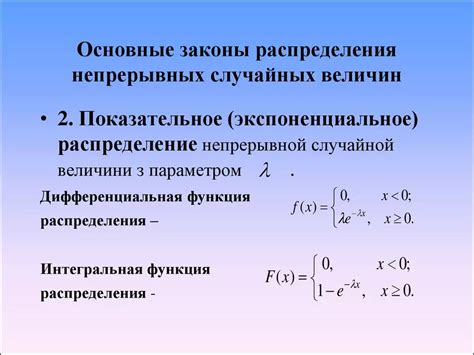 Основные законы распределения непрерывных случайных величин

• 2. Показательное (экспоненциальное) распределение непрерывной случайной величини з параметром $\lambda$ .

Дифференциальная функция распределения –

$f(x) = \begin{cases} 0, & x < 0; \\ \lambda e^{-\lambda x}, & x \geq 0. \end{cases}$

Интегральная функция распределения -

$F(x) = \begin{cases} 0, & x < 0; \\ 1 - e^{-\lambda x}, & x \geq 0. \end{cases}$